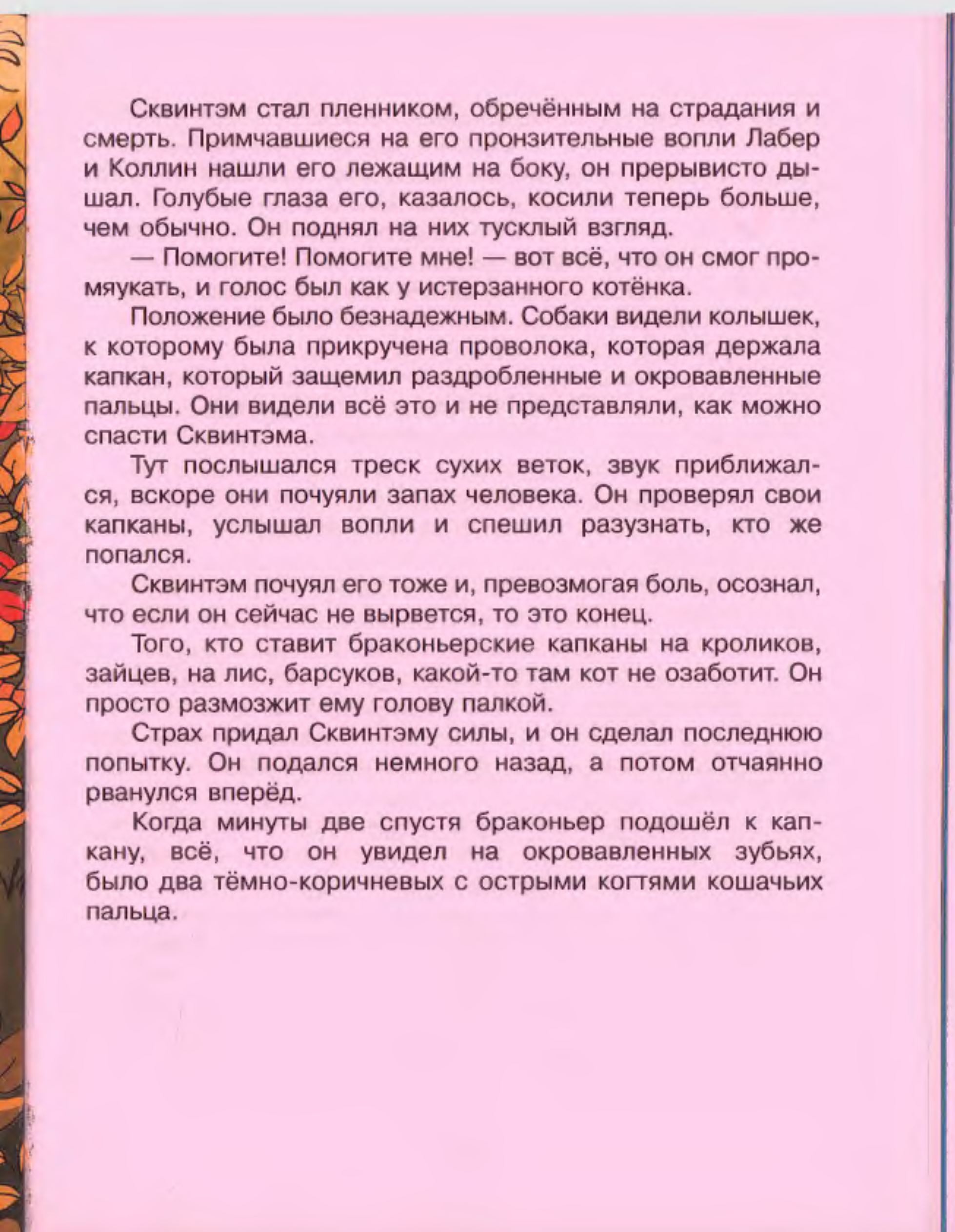 Сквинтэм стал пленником, обречённым на страдания и смерть. Примчавшиеся на его пронзительные вопли Лабер и Коллин нашли его лежащим на боку, он прерывисто дышал. Голубые глаза его, казалось, косили теперь больше, чем обычно. Он поднял на них тусклый взгляд.

— Помогите! Помогите мне! — вот всё, что он смог промяукать, и голос был как у истерзанного котёнка.

Положение было безнадежным. Собаки видели колышек, к которому была прикручена проволока, которая держала капкан, который защемил раздробленные и окровавленные пальцы. Они видели всё это и не представляли, как можно спасти Сквинтэма.

Тут послышался треск сухих веток, звук приближался, вскоре они почуяли запах человека. Он проверял свои капканы, услышал вопли и спешил разузнать, кто же попался.

Сквинтэм почуял его тоже и, превозмогая боль, осознал, что если он сейчас не вырвется, то это конец.

Того, кто ставит браконьерские капканы на кроликов, зайцев, на лис, барсуков, какой-то там кот не озаботит. Он просто размозжит ему голову палкой.

Страх придал Сквинтэму силы, и он сделал последнюю попытку. Он подался немного назад, а потом отчаянно рванулся вперёд.

Когда минуты две спустя браконьер подошёл к капкану, всё, что он увидел на окровавленных зубьях, было два тёмно-коричневых с острыми когтями кошачьих пальца.